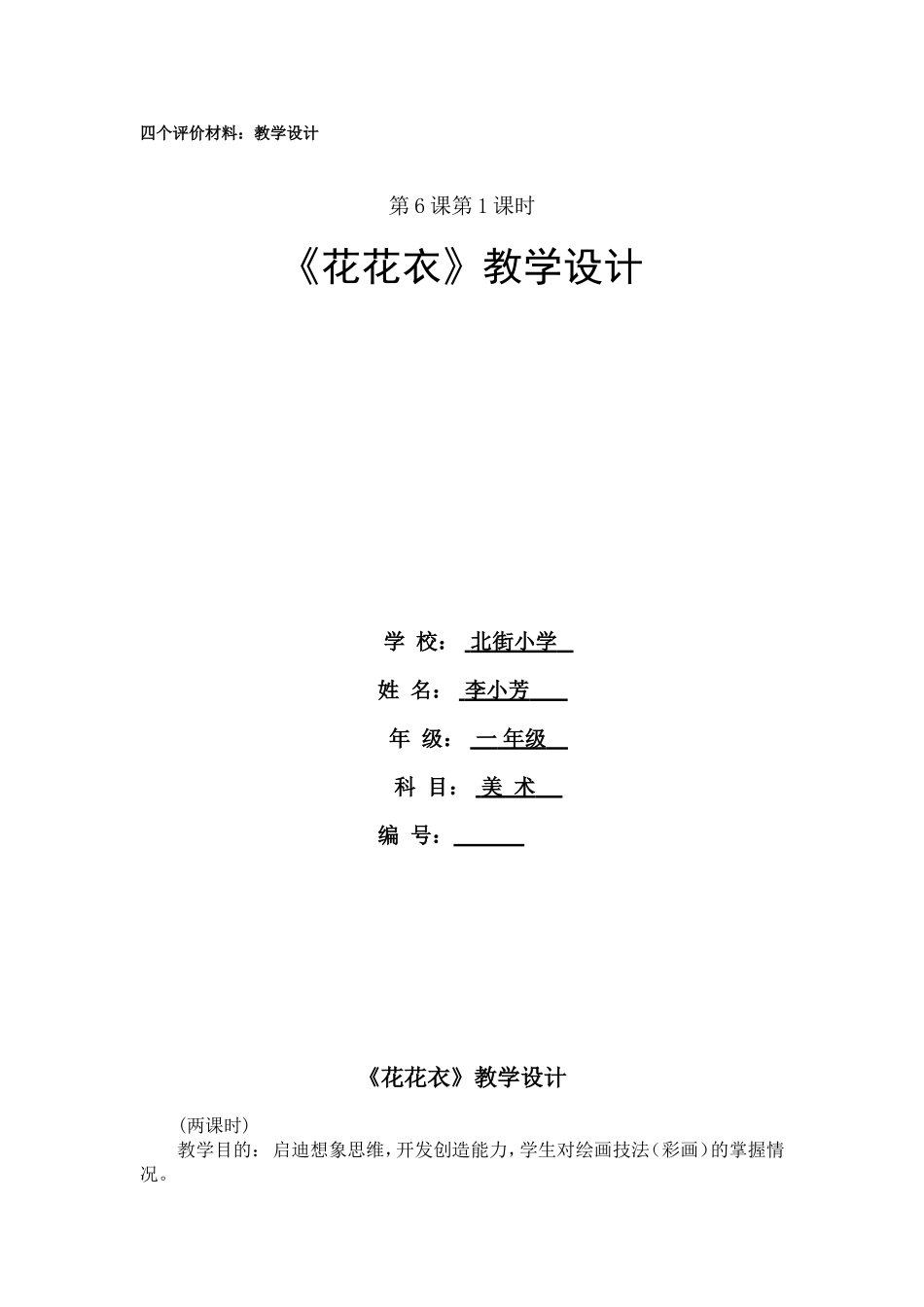 四个评价材料：教学设计

第 6 课第 1 课时

《花花衣》教学设计

学 校： 北街小学

姓 名： 李小芳

年 级： 一年级

科 目： 美 术

编 号：

《花花衣》教学设计

(两课时)

教学目的： 启迪想象思维，开发创造能力，学生对绘画技法（彩画）的掌握情况。